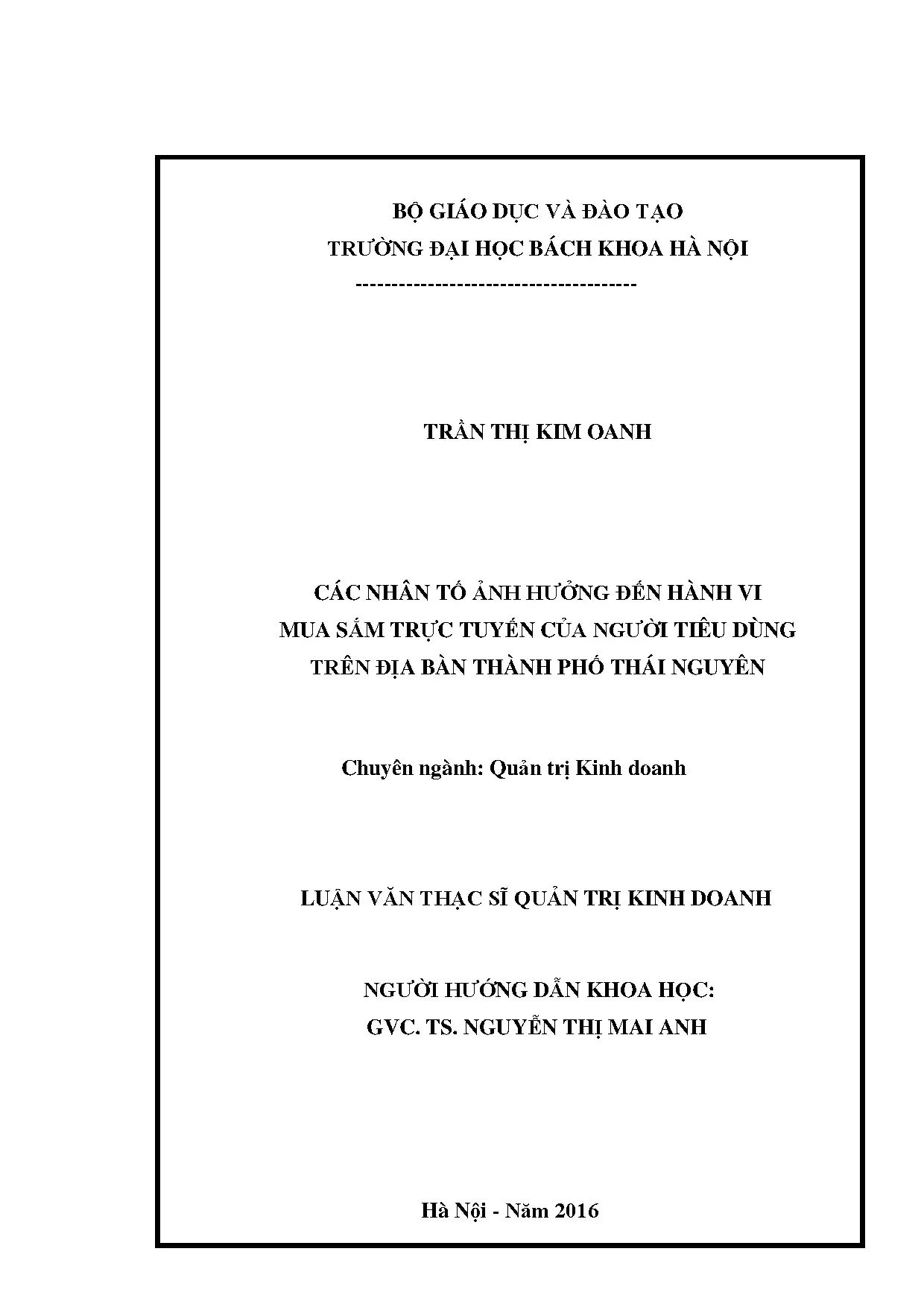 BỘ GIÁO DỤC VÀ ĐÀO TẠO
TRƯỜNG ĐẠI HỌC BÁCH KHOA HÀ NỘI
---------------------------------------

TRẦN THỊ KIM OANH

CÁC NHÂN TỐ ẢNH HƯỞNG ĐẾN HÀNH VI
MUA SẮM TRỰC TUYẾN CỦA NGƯỜI TIÊU DÙNG
TRÊN ĐỊA BÀN THÀNH PHỐ THÁI NGUYÊN

Chuyên ngành: Quản trị Kinh doanh

LUẬN VĂN THẠC SĨ QUẢN TRỊ KINH DOANH

NGƯỜI HƯỚNG DẪN KHOA HỌC:
GVC. TS. NGUYỄN THỊ MAI ANH

Hà Nội - Năm 2016